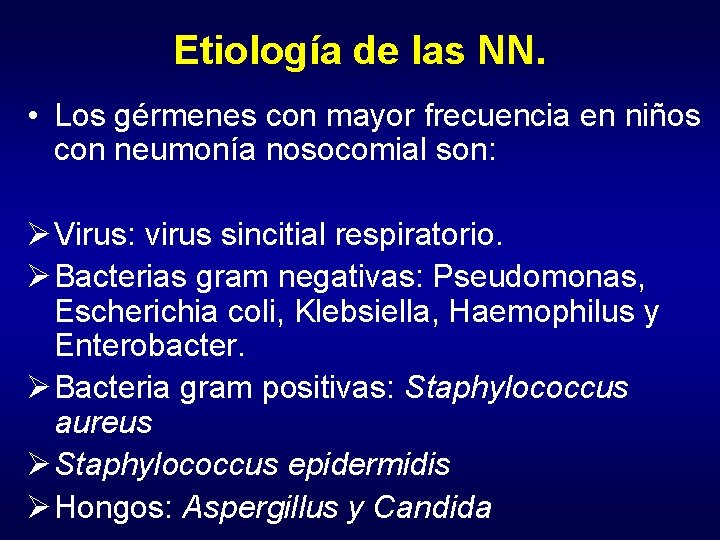 Etiología de las NN.

• Los gérmenes con mayor frecuencia en niños con neumonía nosocomial son:

➢ Virus: virus sincitial respiratorio.
➢ Bacterias gram negativas: Pseudomonas, Escherichia coli, Klebsiella, Haemophilus y Enterobacter.
➢ Bacteria gram positivas: Staphylococcus aureus
➢ Staphylococcus epidermidis
➢ Hongos: Aspergillus y Candida